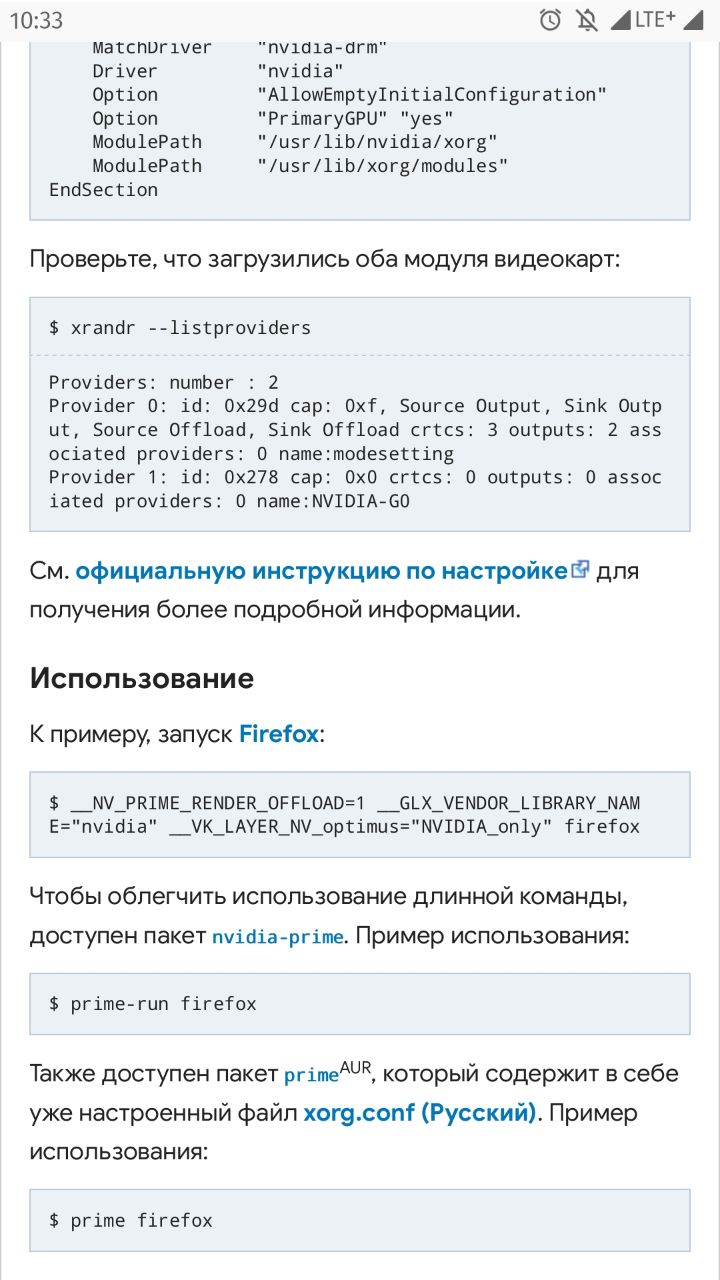 10:33 LTE+

MatchDriver "nvidia-drm"
Driver "nvidia"
Option "AllowEmptyInitialConfiguration"
Option "PrimaryGPU" "yes"
ModulePath "/usr/lib/nvidia/xorg"
ModulePath "/usr/lib/xorg/modules"
EndSection

Проверьте, что загрузились оба модуля видеокарт:

$ xrandr --listproviders

Providers: number : 2
Provider 0: id: 0x29d cap: 0xf, Source Output, Sink Output, Source Offload, Sink Offload crtcs: 3 outputs: 2 associated providers: 0 name:modesetting
Provider 1: id: 0x278 cap: 0x0 crtcs: 0 outputs: 0 associated providers: 0 name:NVIDIA-G0

См. официальную инструкцию по настройке для получения более подробной информации.

Использование

К примеру, запуск Firefox:

$ __NV_PRIME_RENDER_OFFLOAD=1 __GLX_VENDOR_LIBRARY_NAME="nvidia" __VK_LAYER_NV_optimus="NVIDIA_only" firefox

Чтобы облегчить использование длинной команды, доступен пакет nvidia-prime. Пример использования:

$ prime-run firefox

Также доступен пакет prime$^{AUR}$, который содержит в себе уже настроенный файл xorg.conf (Русский). Пример использования:

$ prime firefox